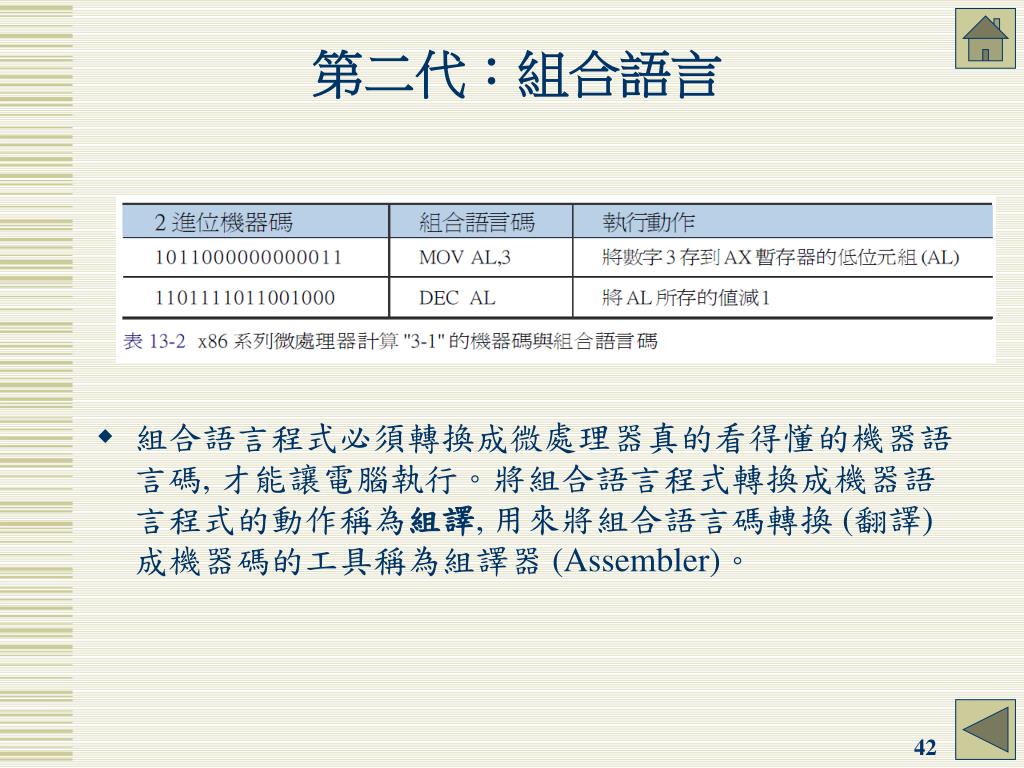 第二代：組合語言

| 2 進位機器碼 | 組合語言碼 | 執行動作 |
|---|---|---|
| 1011000000000011 | MOV AL,3 | 將數字 3 存到 AX 暫存器的低位元組 (AL) |
| 1101111011001000 | DEC AL | 將 AL 所存的值減1 |

表 13-2 x86 系列微處理器計算 "3-1" 的機器碼與組合語言碼

◆ 組合語言程式必須轉換成微處理器真的看得懂的機器語言碼, 才能讓電腦執行。將組合語言程式轉換成機器語言程式的動作稱為組譯, 用來將組合語言碼轉換 (翻譯) 成機器碼的工具稱為組譯器 (Assembler)。

42